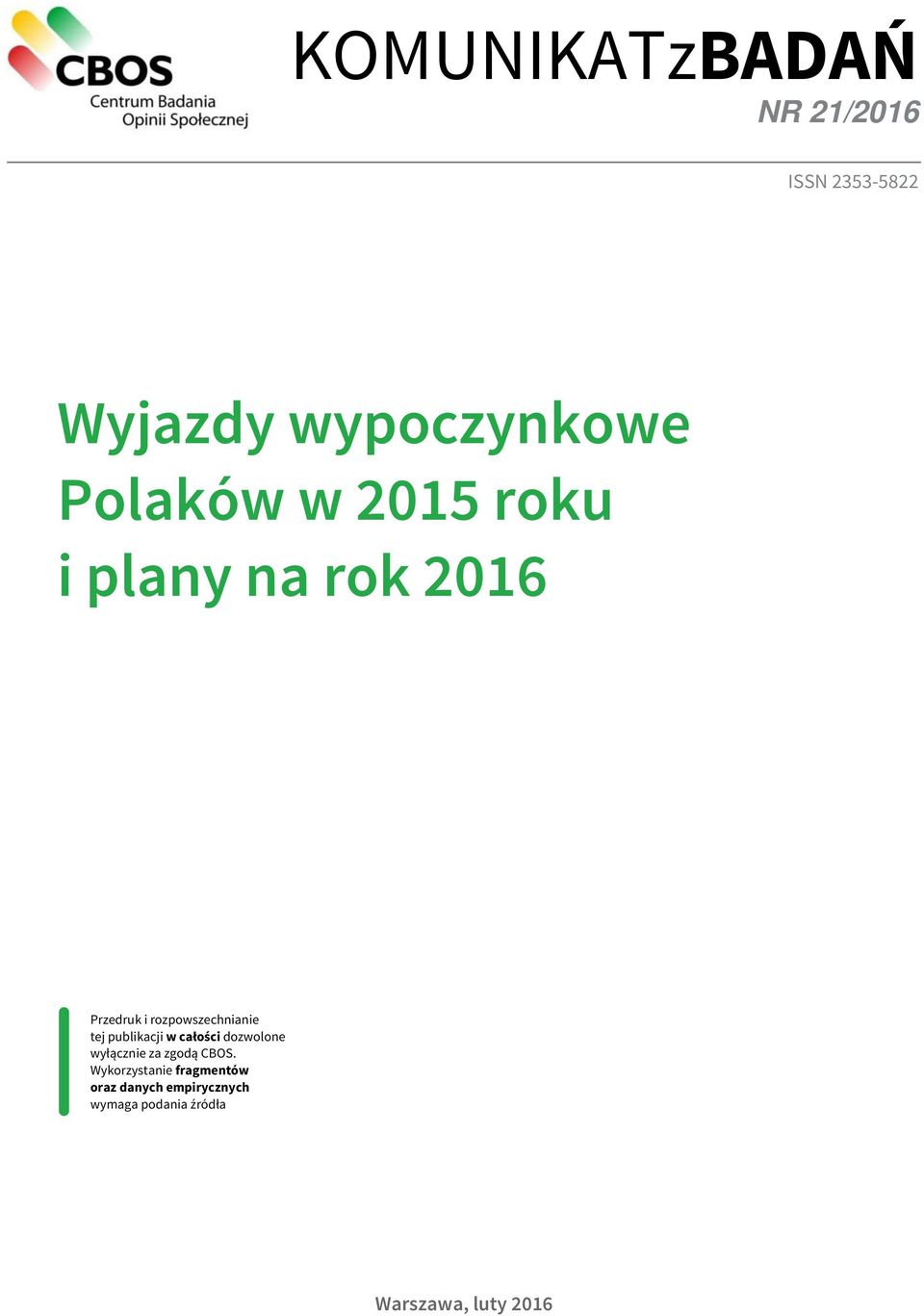 CBOS
Centrum Badania Opinii Społecznej

KOMUNIKATzBADAŃ
NR 21/2016

ISSN 2353-5822

Wyjazdy wypoczynkowe Polaków w 2015 roku i plany na rok 2016

Przedruk i rozpowszechnianie tej publikacji w całości dozwolone wyłącznie za zgodą CBOS.
Wykorzystanie fragmentów oraz danych empirycznych wymaga podania źródła

Warszawa, luty 2016